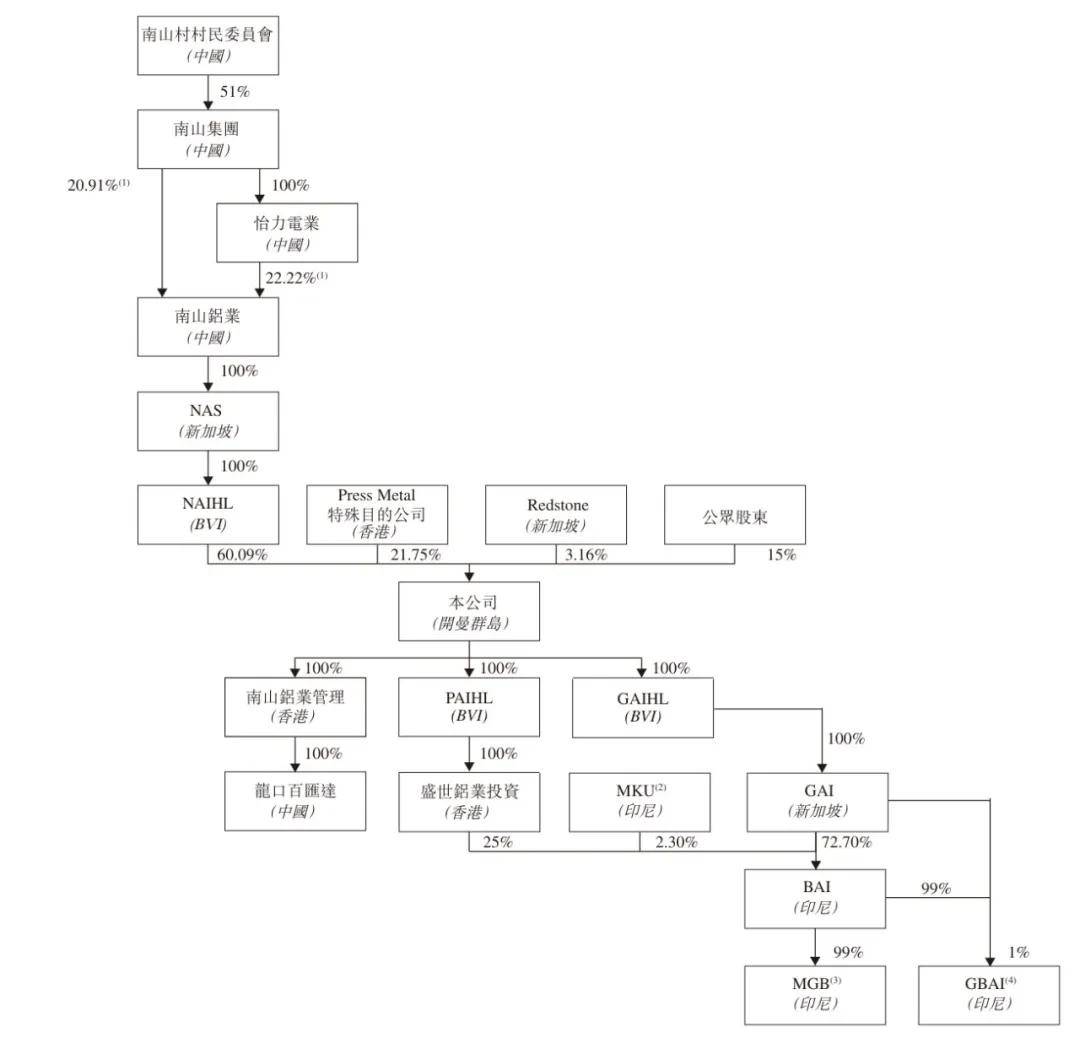 南山村村民委員會
(中國)

51%

南山集團
(中國)

20.91%$^{(1)}$

100%

怡力電業
(中國)

22.22%$^{(1)}$

南山鋁業
(中國)

100%

NAS
(新加坡)

100%

NAIHL
(BVI)

Press Metal
特殊目的公司
(香港)

Redstone
(新加坡)

公眾股東

60.09%

21.75%

3.16%

15%

本公司
(開曼群島)

100%

100%

100%

南山鋁業管理
(香港)

PAIHL
(BVI)

GAIHL
(BVI)

100%

100%

100%

龍口百匯達
(中國)

盛世鋁業投資
(香港)

MKU$^{(2)}$
(印尼)

GAI
(新加坡)

25%

2.30%

72.70%

BAI
(印尼)

99%

99%

1%

MGB$^{(3)}$
(印尼)

GBAI$^{(4)}$
(印尼)